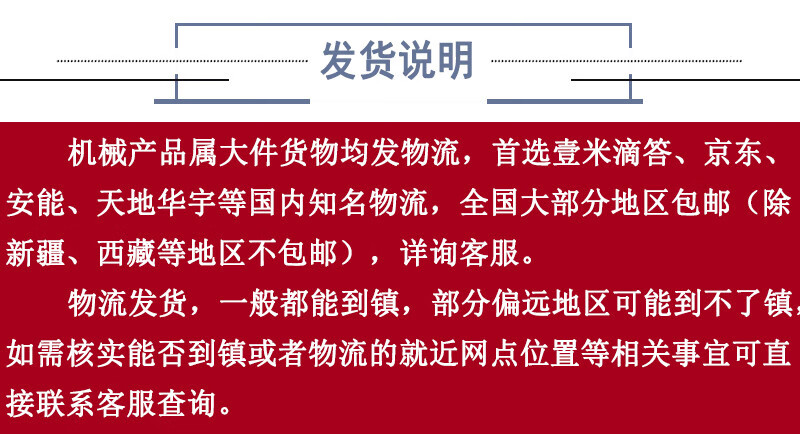 发货说明

机械产品属大件货物均发物流，首选壹米滴答、京东、安能、天地华宇等国内知名物流，全国大部分地区包邮（除新疆、西藏等地区不包邮），详询客服。

物流发货，一般都能到镇，部分偏远地区可能到不了镇，如需核实能否到镇或者物流的就近网点位置等相关事宜可直接联系客服查询。